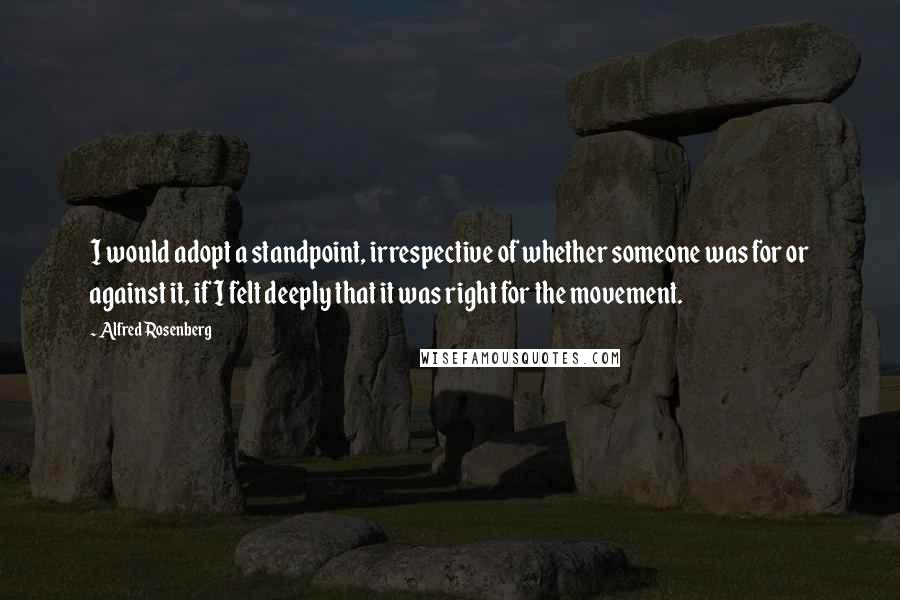 I would adopt a standpoint, irrespective of whether someone was for or against it, if I felt deeply that it was right for the movement.

~ Alfred Rosenberg

WISEFAMOUSQUOTES.COM